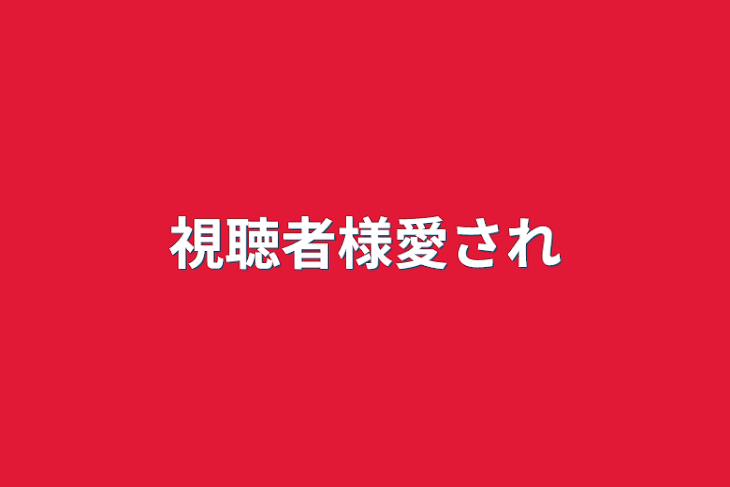 視聴者様愛され